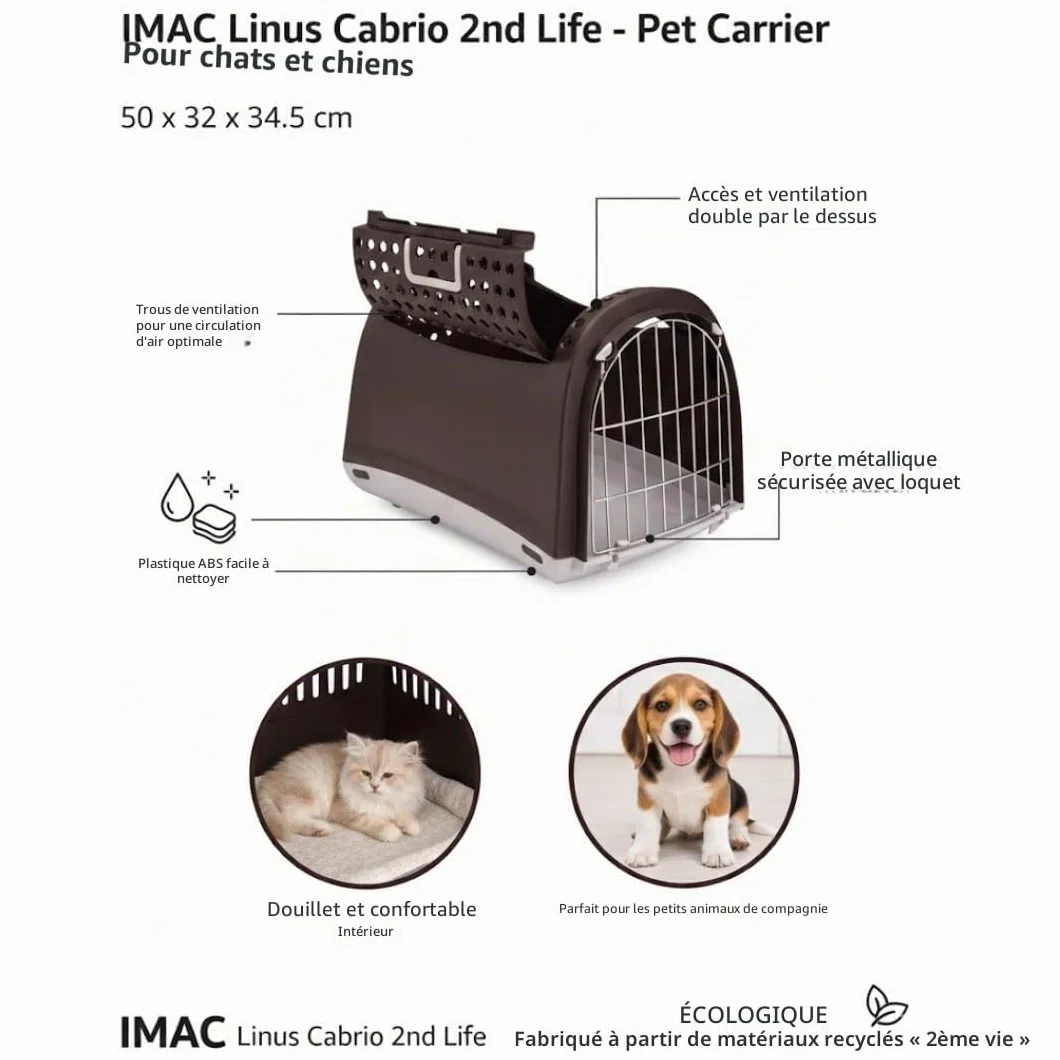 IMAC Linus Cabrio 2nd Life - Pet Carrier
Pour chats et chiens

50 x 32 x 34.5 cm

Accès et ventilation double par le dessus

Trous de ventilation pour une circulation d'air optimale

Porte métallique sécurisée avec loquet

Plastique ABS facile à nettoyer

Douillet et confortable
Intérieur

Parfait pour les petits animaux de compagnie

IMAC Linus Cabrio 2nd Life

ÉCOLOGIQUE
Fabriqué à partir de matériaux recyclés « 2ème vie »